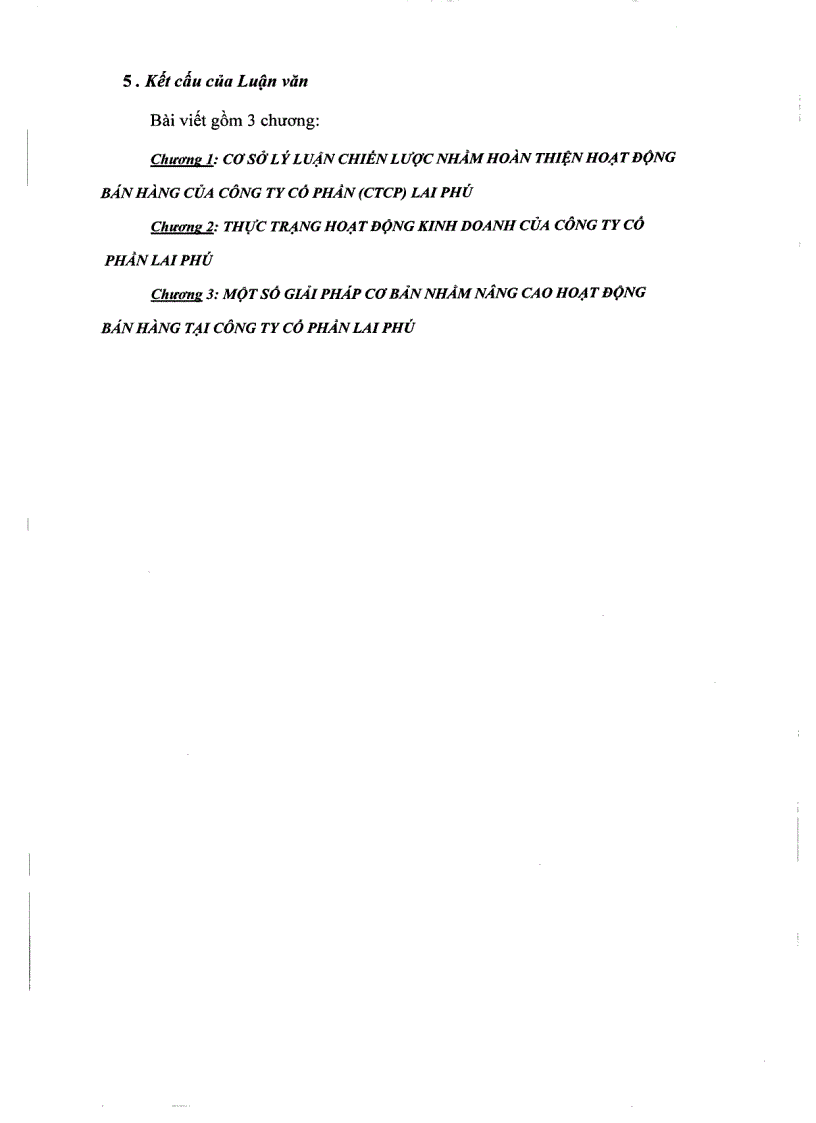 5 . Kết cấu của Luận văn

Bài viết gồm 3 chương:

Chương 1: CƠ SỞ LÝ LUẬN CHIẾN LƯỢC NHẰM HOÀN THIỆN HOẠT ĐỘNG BÁN HÀNG CỦA CÔNG TY CỔ PHẦN (CTCP) LAI PHÚ

Chương 2: THỰC TRẠNG HOẠT ĐỘNG KINH DOANH CỦA CÔNG TY CỔ PHẦN LAI PHÚ

Chương 3: MỘT SỐ GIẢI PHÁP CƠ BẢN NHẰM NÂNG CAO HOẠT ĐỘNG BÁN HÀNG TẠI CÔNG TY CỔ PHẦN LAI PHÚ